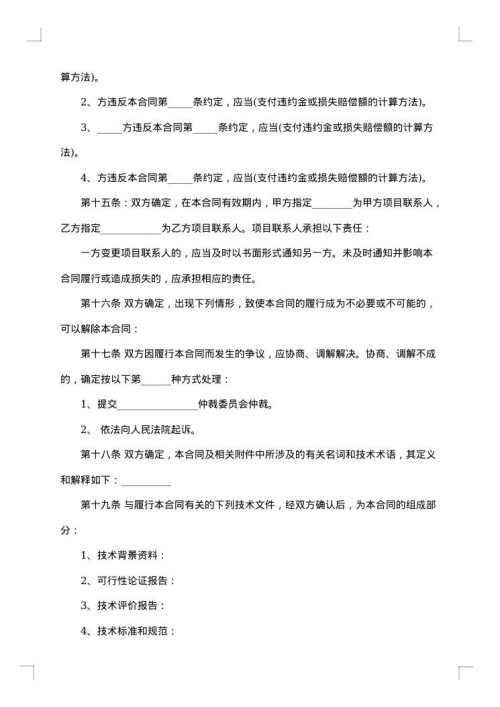 算方法)。

2、方违反本合同第_____条约定，应当(支付违约金或损失赔偿额的计算方法)。

3、_____方违反本合同第_____条约定，应当(支付违约金或损失赔偿额的计算方法)。

4、方违反本合同第_____条约定，应当(支付违约金或损失赔偿额的计算方法)。

第十五条：双方确定，在本合同有效期内，甲方指定________为甲方项目联系人，乙方指定____________为乙方项目联系人。项目联系人承担以下责任：

一方变更项目联系人的，应当及时以书面形式通知另一方。未及时通知并影响本合同履行或造成损失的，应承担相应的责任。

第十六条 双方确定，出现下列情形，致使本合同的履行成为不必要或不可能的，可以解除本合同：

第十七条 双方因履行本合同而发生的争议，应协商、调解解决。协商、调解不成的，确定按以下第______种方式处理：

1、提交________________仲裁委员会仲裁。

2、 依法向人民法院起诉。

第十八条 双方确定，本合同及相关附件中所涉及的有关名词和技术术语，其定义和解释如下：__________

第十九条 与履行本合同有关的下列技术文件，经双方确认后，为本合同的组成部分：

1、技术背景资料：

2、可行性论证报告：

3、技术评价报告：

4、技术标准和规范：